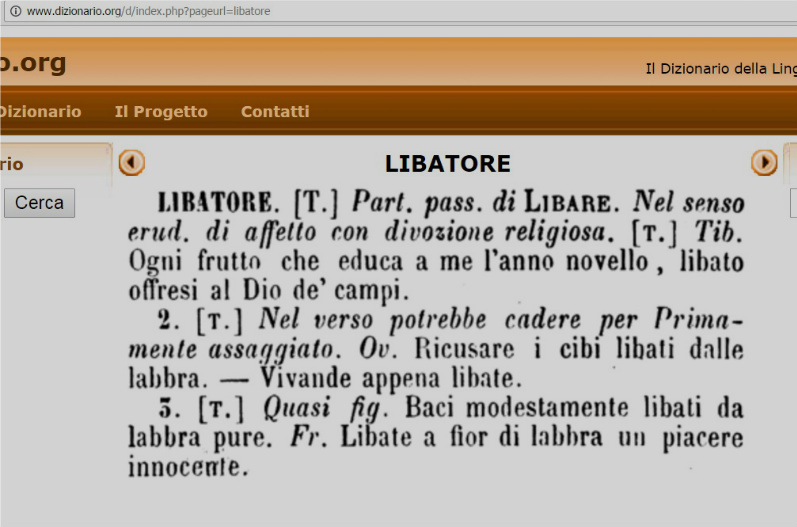 www.dizionario.org/d/index.php?pageurl=libatore

o.org

Il Dizionario della Ling

Dizionario Il Progetto Contatti

rio

Cerca

LIBATORE

LIBATORE. [T.] Part. pass. di LIBARE. Nel senso erud. di affetto con divozione religiosa. [T.] Tib. Ogni frutto che educa a me l'anno novello, libato offresi al Dio de' campi.

2. [T.] Nel verso potrebbe cadere per Primamente assaggiato. Ov. Ricusare i cibi libati dalle labbra. — Vivande appena libate.

3. [T.] Quasi fig. Baci modestamente libati da labbra pure. Fr. Libate a fior di labbra un piacere innocente.